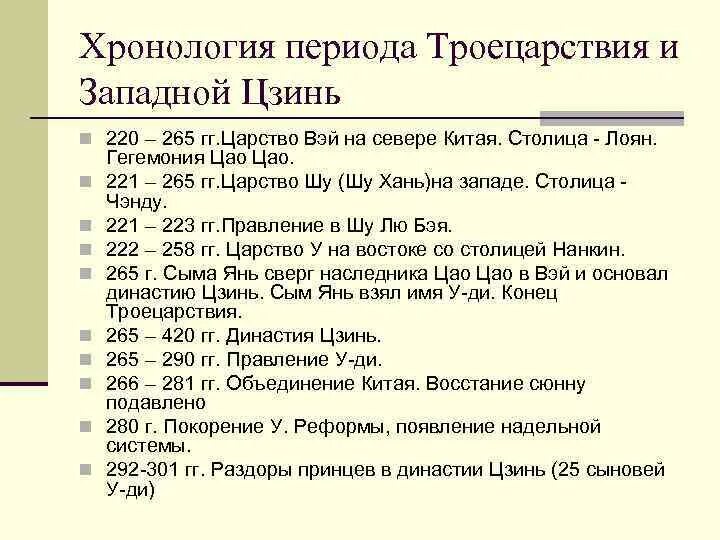 Хронология периода Троецарствия и Западной Цзинь

220 – 265 гг.Царство Вэй на севере Китая. Столица - Лоян. Гегемония Цао Цао.
221 – 265 гг.Царство Шу (Шу Хань)на западе. Столица - Чэнду.
221 – 223 гг.Правление в Шу Лю Бэя.
222 – 258 гг. Царство У на востоке со столицей Нанкин.
265 г. Сыма Янь сверг наследника Цао Цао в Вэй и основал династию Цзинь. Сым Янь взял имя У-ди. Конец Троецарствия.
265 – 420 гг. Династия Цзинь.
265 – 290 гг. Правление У-ди.
266 – 281 гг. Объединение Китая. Восстание сюнну подавлено
280 г. Покорение У. Реформы, появление надельной системы.
292-301 гг. Раздоры принцев в династии Цзинь (25 сыновей У-ди)